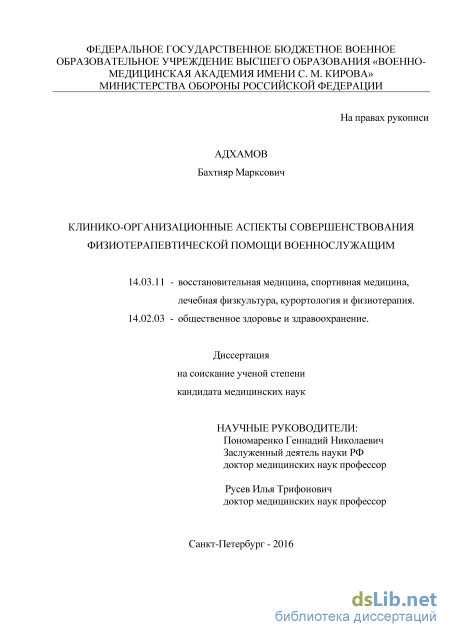 ФЕДЕРАЛЬНОЕ ГОСУДАРСТВЕННОЕ БЮДЖЕТНОЕ ВОЕННОЕ ОБРАЗОВАТЕЛЬНОЕ УЧРЕЖДЕНИЕ ВЫСШЕГО ОБРАЗОВАНИЯ «ВОЕННО-МЕДИЦИНСКАЯ АКАДЕМИЯ ИМЕНИ С. М. КИРОВА» МИНИСТЕРСТВА ОБОРОНЫ РОССИЙСКОЙ ФЕДЕРАЦИИ

На правах рукописи

АДХАМОВ

Бахтияр Марксович

КЛИНИКО-ОРГАНИЗАЦИОННЫЕ АСПЕКТЫ СОВЕРШЕНСТВОВАНИЯ ФИЗИОТЕРАПЕВТИЧЕСКОЙ ПОМОЩИ ВОЕННОСЛУЖАЩИМ

14.03.11 - восстановительная медицина, спортивная медицина, лечебная физкультура, курортология и физиотерапия.

14.02.03 - общественное здоровье и здравоохранение.

Диссертация
на соискание ученой степени
кандидата медицинских наук

НАУЧНЫЕ РУКОВОДИТЕЛИ:
Пономаренко Геннадий Николаевич
Заслуженный деятель науки РФ
доктор медицинских наук профессор

Русев Илья Трифонович
доктор медицинских наук профессор

Санкт-Петербург - 2016

dsLib.net
библиотека диссертаций